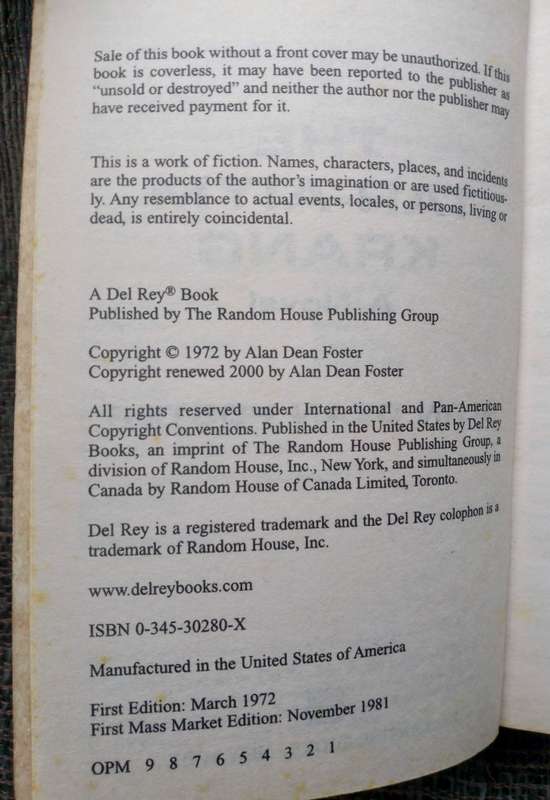 Sale of this book without a front cover may be unauthorized. If this book is coverless, it may have been reported to the publisher as "unsold or destroyed" and neither the author nor the publisher may have received payment for it.

This is a work of fiction. Names, characters, places, and incidents are the products of the author's imagination or are used fictitiously. Any resemblance to actual events, locales, or persons, living or dead, is entirely coincidental.

A Del Rey® Book
Published by The Random House Publishing Group

Copyright © 1972 by Alan Dean Foster
Copyright renewed 2000 by Alan Dean Foster

All rights reserved under International and Pan-American Copyright Conventions. Published in the United States by Del Rey Books, an imprint of The Random House Publishing Group, a division of Random House, Inc., New York, and simultaneously in Canada by Random House of Canada Limited, Toronto.

Del Rey is a registered trademark and the Del Rey colophon is a trademark of Random House, Inc.

www.delreybooks.com

ISBN 0-345-30280-X

Manufactured in the United States of America

First Edition: March 1972
First Mass Market Edition: November 1981

OPM 9 8 7 6 5 4 3 2 1